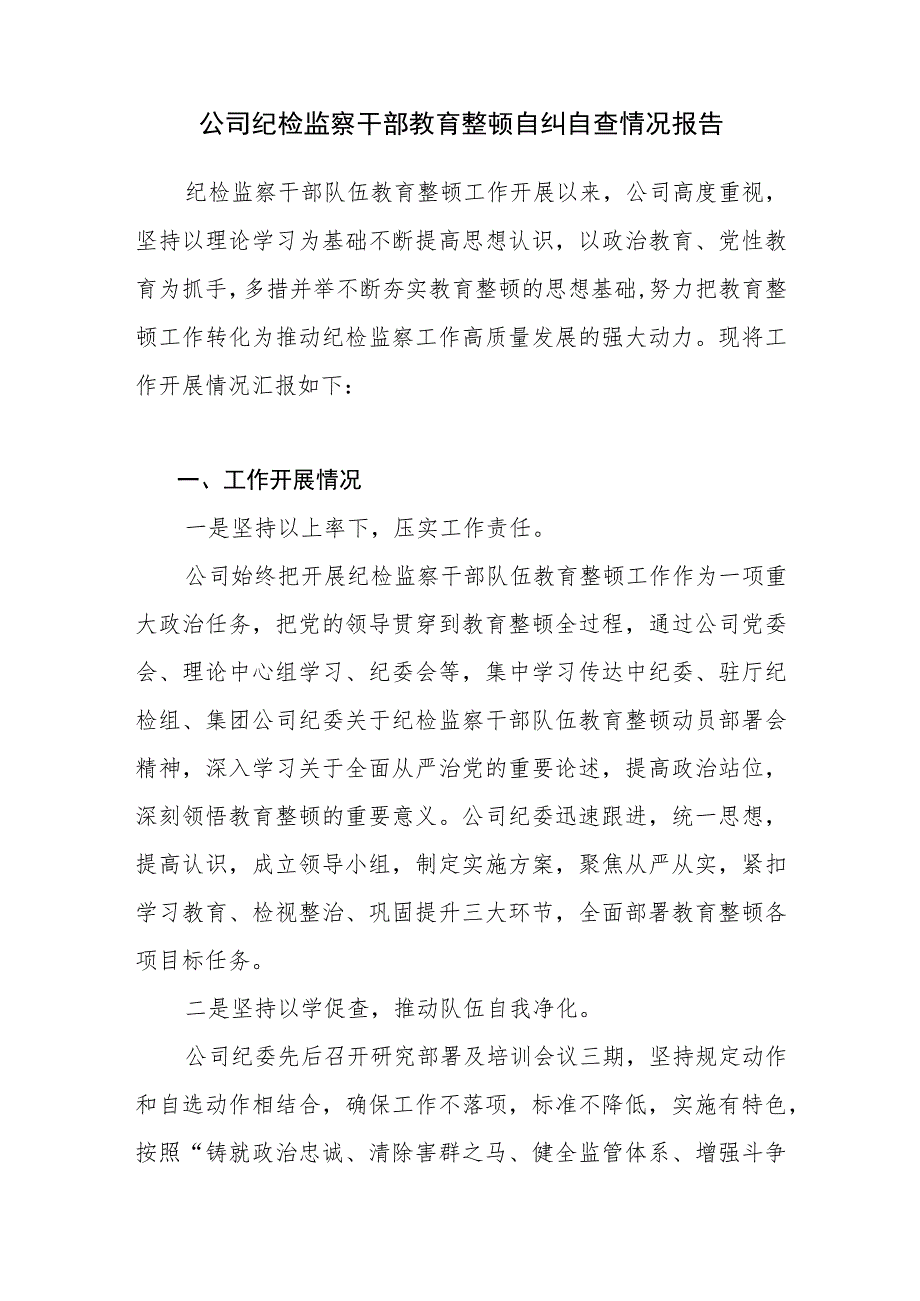 公司纪检监察干部教育整顿自纠自查情况报告

纪检监察干部队伍教育整顿工作开展以来，公司高度重视，坚持以理论学习为基础不断提高思想认识，以政治教育、党性教育为抓手，多措并举不断夯实教育整顿的思想基础,努力把教育整顿工作转化为推动纪检监察工作高质量发展的强大动力。现将工作开展情况汇报如下：

一、工作开展情况

一是坚持以上率下，压实工作责任。

公司始终把开展纪检监察干部队伍教育整顿工作作为一项重大政治任务，把党的领导贯穿到教育整顿全过程，通过公司党委会、理论中心组学习、纪委会等，集中学习传达中纪委、驻厅纪检组、集团公司纪委关于纪检监察干部队伍教育整顿动员部署会精神，深入学习关于全面从严治党的重要论述，提高政治站位，深刻领悟教育整顿的重要意义。公司纪委迅速跟进，统一思想，提高认识，成立领导小组，制定实施方案，聚焦从严从实，紧扣学习教育、检视整治、巩固提升三大环节，全面部署教育整顿各项目标任务。

二是坚持以学促查，推动队伍自我净化。

公司纪委先后召开研究部署及培训会议三期，坚持规定动作和自选动作相结合，确保工作不落项，标准不降低，实施有特色，按照“铸就政治忠诚、清除害群之马、健全监管体系、增强斗争